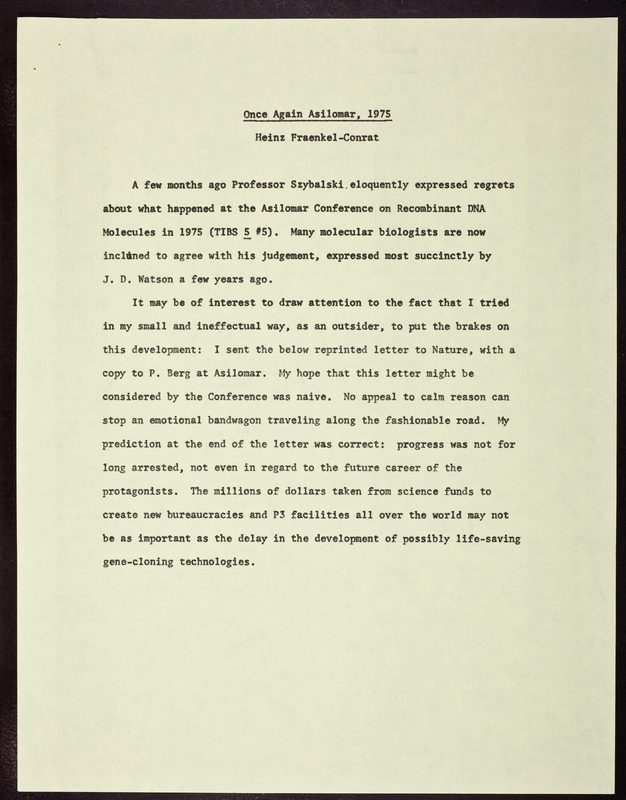 Once Again Asilomar, 1975

Heinz Fraenkel-Conrat

A few months ago Professor Szybalski eloquently expressed regrets about what happened at the Asilomar Conference on Recombinant DNA Molecules in 1975 (TIBS 5 #5). Many molecular biologists are now inclined to agree with his judgement, expressed most succinctly by J. D. Watson a few years ago.

It may be of interest to draw attention to the fact that I tried in my small and ineffectual way, as an outsider, to put the brakes on this development: I sent the below reprinted letter to Nature, with a copy to P. Berg at Asilomar. My hope that this letter might be considered by the Conference was naive. No appeal to calm reason can stop an emotional bandwagon traveling along the fashionable road. My prediction at the end of the letter was correct: progress was not for long arrested, not even in regard to the future career of the protagonists. The millions of dollars taken from science funds to create new bureaucracies and P3 facilities all over the world may not be as important as the delay in the development of possibly life-saving gene-cloning technologies.